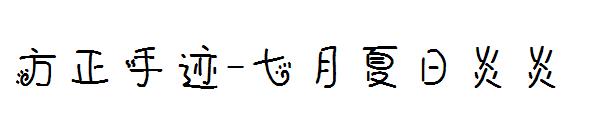 方正手迹-七月夏日炎炎